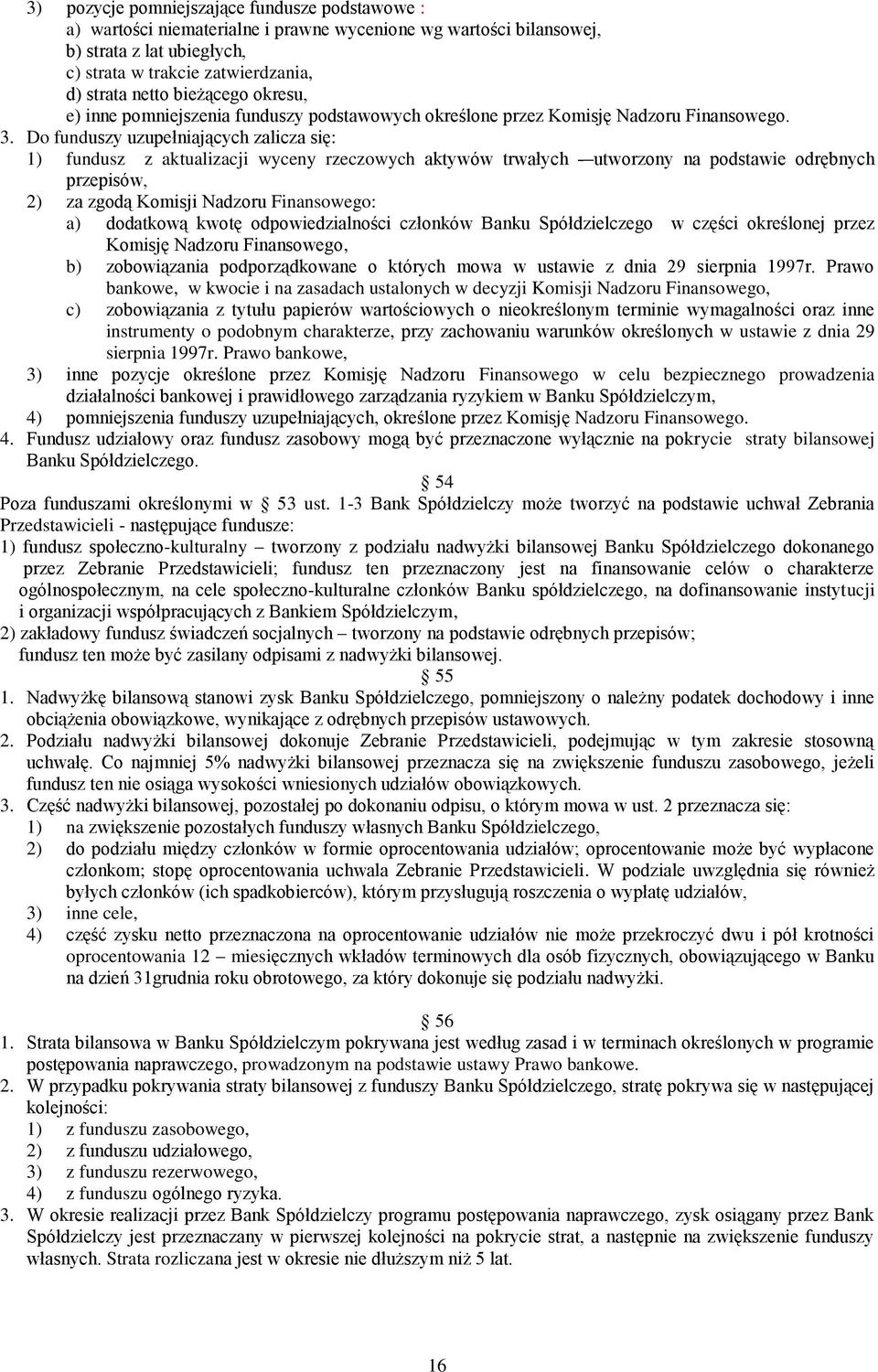 3) pozycje pomniejszające fundusze podstawowe :
a) wartości niematerialne i prawne wycenione wg wartości bilansowej,
b) strata z lat ubiegłych,
c) strata w trakcie zatwierdzania,
d) strata netto bieżącego okresu,
e) inne pomniejszenia funduszy podstawowych określone przez Komisję Nadzoru Finansowego.

3. Do funduszy uzupełniających zalicza się:
1) fundusz z aktualizacji wyceny rzeczowych aktywów trwałych —utworzony na podstawie odrębnych przepisów,
2) za zgodą Komisji Nadzoru Finansowego:
a) dodatkową kwotę odpowiedzialności członków Banku Spółdzielczego w części określonej przez Komisję Nadzoru Finansowego,
b) zobowiązania podporządkowane o których mowa w ustawie z dnia 29 sierpnia 1997r. Prawo bankowe, w kwocie i na zasadach ustalonych w decyzji Komisji Nadzoru Finansowego,
c) zobowiązania z tytułu papierów wartościowych o nieokreślonym terminie wymagalności oraz inne instrumenty o podobnym charakterze, przy zachowaniu warunków określonych w ustawie z dnia 29 sierpnia 1997r. Prawo bankowe,
3) inne pozycje określone przez Komisję Nadzoru Finansowego w celu bezpiecznego prowadzenia działalności bankowej i prawidłowego zarządzania ryzykiem w Banku Spółdzielczym,
4) pomniejszenia funduszy uzupełniających, określone przez Komisję Nadzoru Finansowego.

4. Fundusz udziałowy oraz fundusz zasobowy mogą być przeznaczone wyłącznie na pokrycie straty bilansowej Banku Spółdzielczego.

54
Poza funduszami określonymi w 53 ust. 1-3 Bank Spółdzielczy może tworzyć na podstawie uchwał Zebrania Przedstawicieli - następujące fundusze:
1) fundusz społeczno-kulturalny – tworzony z podziału nadwyżki bilansowej Banku Spółdzielczego dokonanego przez Zebranie Przedstawicieli; fundusz ten przeznaczony jest na finansowanie celów o charakterze ogólnospołecznym, na cele społeczno-kulturalne członków Banku spółdzielczego, na dofinansowanie instytucji i organizacji współpracujących z Bankiem Spółdzielczym,
2) zakładowy fundusz świadczeń socjalnych – tworzony na podstawie odrębnych przepisów; fundusz ten może być zasilany odpisami z nadwyżki bilansowej.

55
1. Nadwyżkę bilansową stanowi zysk Banku Spółdzielczego, pomniejszony o należny podatek dochodowy i inne obciążenia obowiązkowe, wynikające z odrębnych przepisów ustawowych.
2. Podziału nadwyżki bilansowej dokonuje Zebranie Przedstawicieli, podejmując w tym zakresie stosowną uchwałę. Co najmniej 5% nadwyżki bilansowej przeznacza się na zwiększenie funduszu zasobowego, jeżeli fundusz ten nie osiąga wysokości wniesionych udziałów obowiązkowych.
3. Część nadwyżki bilansowej, pozostałej po dokonaniu odpisu, o którym mowa w ust. 2 przeznacza się:
1) na zwiększenie pozostałych funduszy własnych Banku Spółdzielczego,
2) do podziału między członków w formie oprocentowania udziałów; oprocentowanie może być wypłacone członkom; stopę oprocentowania uchwala Zebranie Przedstawicieli. W podziale uwzględnia się również byłych członków (ich spadkobierców), którym przysługują roszczenia o wypłatę udziałów,
3) inne cele,
4) część zysku netto przeznaczona na oprocentowanie udziałów nie może przekroczyć dwu i pół krotności oprocentowania 12 – miesięcznych wkładów terminowych dla osób fizycznych, obowiązującego w Banku na dzień 31grudnia roku obrotowego, za który dokonuje się podziału nadwyżki.

56
1. Strata bilansowa w Banku Spółdzielczym pokrywana jest według zasad i w terminach określonych w programie postępowania naprawczego, prowadzonym na podstawie ustawy Prawo bankowe.
2. W przypadku pokrywania straty bilansowej z funduszy Banku Spółdzielczego, stratę pokrywa się w następującej kolejności:
1) z funduszu zasobowego,
2) z funduszu udziałowego,
3) z funduszu rezerwowego,
4) z funduszu ogólnego ryzyka.
3. W okresie realizacji przez Bank Spółdzielczy programu postępowania naprawczego, zysk osiągany przez Bank Spółdzielczy jest przeznaczany w pierwszej kolejności na pokrycie strat, a następnie na zwiększenie funduszy własnych. Strata rozliczana jest w okresie nie dłuższym niż 5 lat.

16